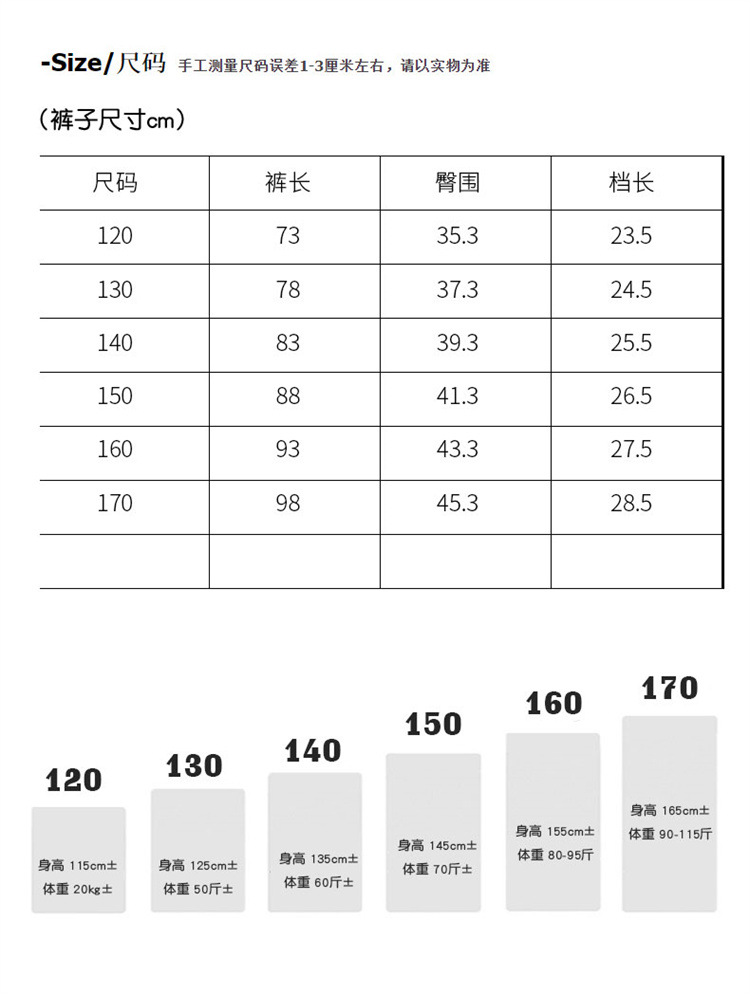 -Size/尺码 手工测量尺码误差1-3厘米左右，请以实物为准

(裤子尺寸cm)

| 尺码 | 裤长 | 臀围 | 档长 |
|---|---|---|---|
| 120 | 73 | 35.3 | 23.5 |
| 130 | 78 | 37.3 | 24.5 |
| 140 | 83 | 39.3 | 25.5 |
| 150 | 88 | 41.3 | 26.5 |
| 160 | 93 | 43.3 | 27.5 |
| 170 | 98 | 45.3 | 28.5 |
| | | | |

120
身高 115cm± 体重 20kg±

130
身高 125cm± 体重 50斤±

140
身高 135cm± 体重 60斤±

150
身高 145cm± 体重 70斤±

160
身高 155cm± 体重 80-95斤

170
身高 165cm± 体重 90-115斤